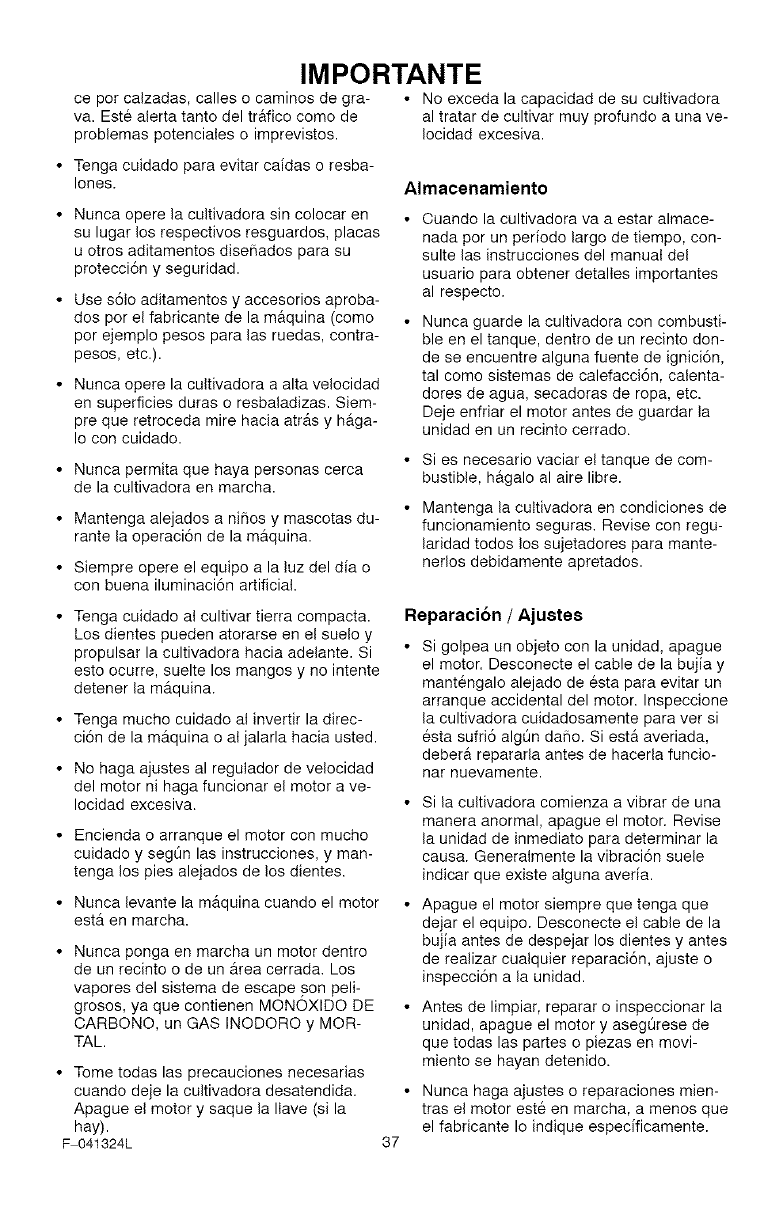 IMPORTANTE

ce por calzadas, calles o caminos de grava. Esté alerta tanto del tráfico como de problemas potenciales o imprevistos.

• Tenga cuidado para evitar caídas o resbalones.

• Nunca opere la cultivadora sin colocar en su lugar los respectivos resguardos, placas u otros aditamentos diseñados para su protección y seguridad.

• Use sólo aditamentos y accesorios aprobados por el fabricante de la máquina (como por ejemplo pesos para las ruedas, contrapesos, etc.).

• Nunca opere la cultivadora a alta velocidad en superficies duras o resbaladizas. Siempre que retroceda mire hacia atrás y hágalo con cuidado.

• Nunca permita que haya personas cerca de la cultivadora en marcha.

• Mantenga alejados a niños y mascotas durante la operación de la máquina.

• Siempre opere el equipo a la luz del día o con buena iluminación artificial.

• Tenga cuidado al cultivar tierra compacta. Los dientes pueden atorarse en el suelo y propulsar la cultivadora hacia adelante. Si esto ocurre, suelte los mangos y no intente detener la máquina.

• Tenga mucho cuidado al invertir la dirección de la máquina o al jalarla hacia usted.

• No haga ajustes al regulador de velocidad del motor ni haga funcionar el motor a velocidad excesiva.

• Encienda o arranque el motor con mucho cuidado y según las instrucciones, y mantenga los pies alejados de los dientes.

• Nunca levante la máquina cuando el motor está en marcha.

• Nunca ponga en marcha un motor dentro de un recinto o de un área cerrada. Los vapores del sistema de escape son peligrosos, ya que contienen MONÓXIDO DE CARBONO, un GAS INODORO y MORTAL.

• Tome todas las precauciones necesarias cuando deje la cultivadora desatendida. Apague el motor y saque la llave (si la hay).

• No exceda la capacidad de su cultivadora al tratar de cultivar muy profundo a una velocidad excesiva.

Almacenamiento

• Cuando la cultivadora va a estar almacenada por un período largo de tiempo, consulte las instrucciones del manual del usuario para obtener detalles importantes al respecto.

• Nunca guarde la cultivadora con combustible en el tanque, dentro de un recinto donde se encuentre alguna fuente de ignición, tal como sistemas de calefacción, calentadores de agua, secadoras de ropa, etc. Deje enfriar el motor antes de guardar la unidad en un recinto cerrado.

• Si es necesario vaciar el tanque de combustible, hágalo al aire libre.

• Mantenga la cultivadora en condiciones de funcionamiento seguras. Revise con regularidad todos los sujetadores para mantenerlos debidamente apretados.

Reparación / Ajustes

• Si golpea un objeto con la unidad, apague el motor. Desconecte el cable de la bujía y manténgalo alejado de ésta para evitar un arranque accidental del motor. Inspeccione la cultivadora cuidadosamente para ver si ésta sufrió algún daño. Si está averiada, deberá repararla antes de hacerla funcionar nuevamente.

• Si la cultivadora comienza a vibrar de una manera anormal, apague el motor. Revise la unidad de inmediato para determinar la causa. Generalmente la vibración suele indicar que existe alguna avería.

• Apague el motor siempre que tenga que dejar el equipo. Desconecte el cable de la bujía antes de despejar los dientes y antes de realizar cualquier reparación, ajuste o inspección a la unidad.

• Antes de limpiar, reparar o inspeccionar la unidad, apague el motor y asegúrese de que todas las partes o piezas en movimiento se hayan detenido.

• Nunca haga ajustes o reparaciones mientras el motor esté en marcha, a menos que el fabricante lo indique específicamente.

F-041324L 37